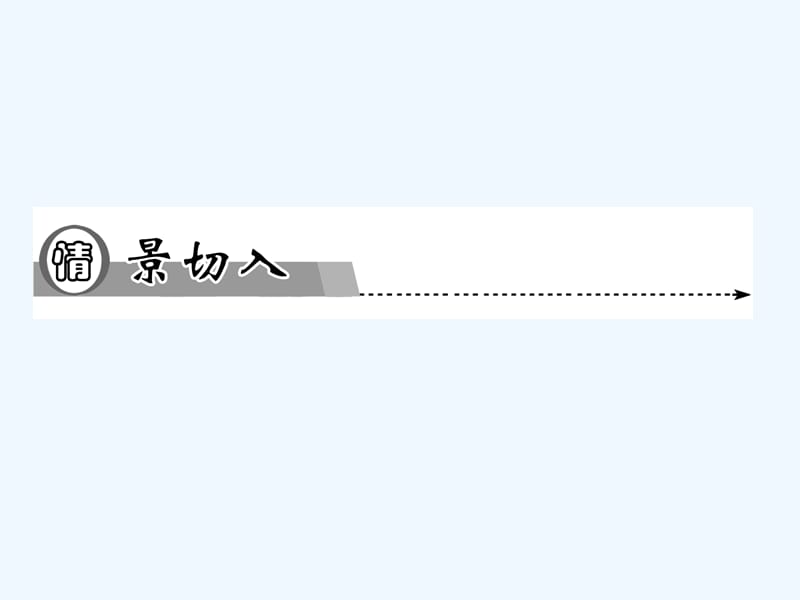 情景切入